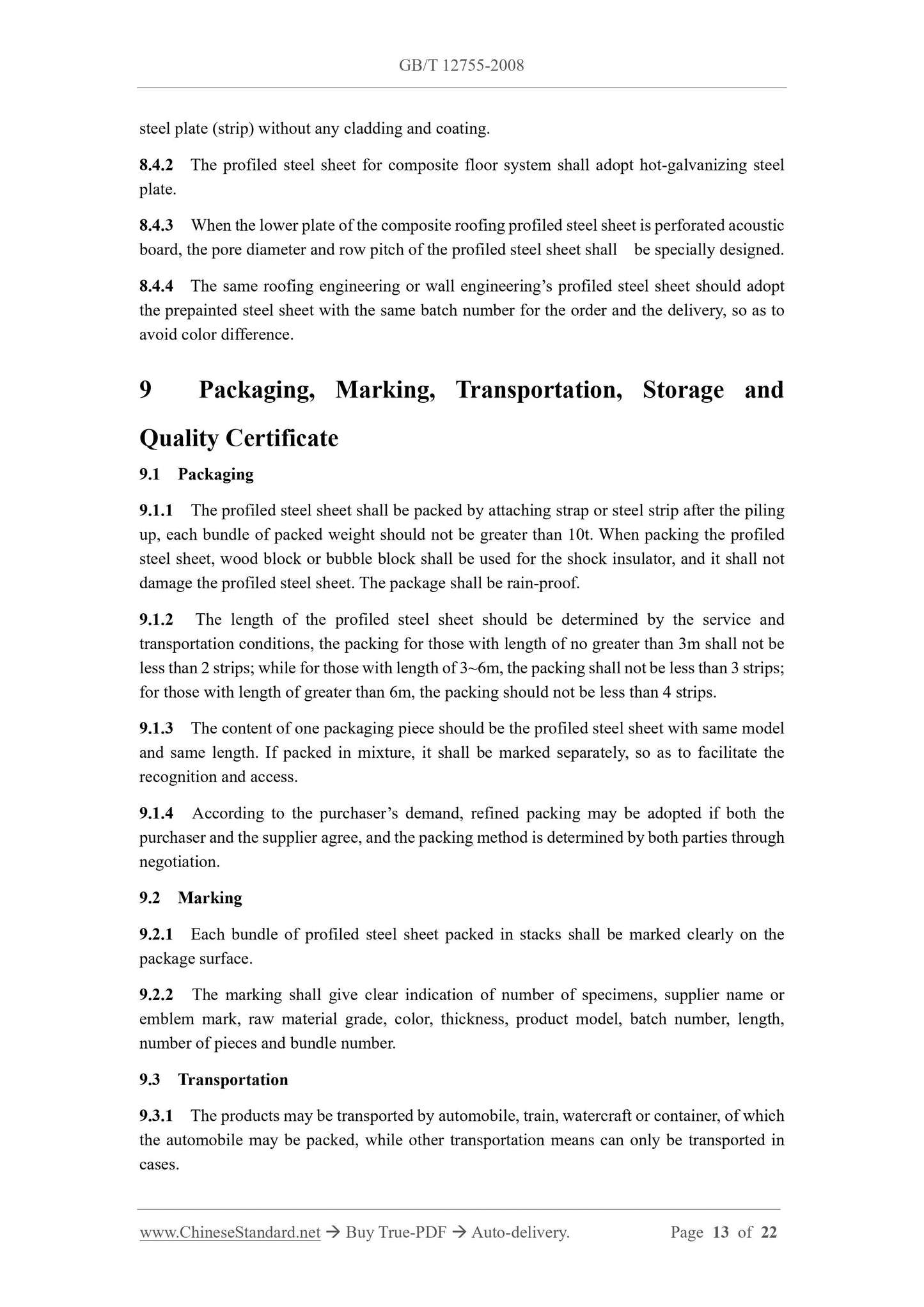 GB/T 12755-2008

steel plate (strip) without any cladding and coating.

8.4.2 The profiled steel sheet for composite floor system shall adopt hot-galvanizing steel plate.

8.4.3 When the lower plate of the composite roofing profiled steel sheet is perforated acoustic board, the pore diameter and row pitch of the profiled steel sheet shall be specially designed.

8.4.4 The same roofing engineering or wall engineering's profiled steel sheet should adopt the prepainted steel sheet with the same batch number for the order and the delivery, so as to avoid color difference.

9 Packaging, Marking, Transportation, Storage and Quality Certificate

9.1 Packaging

9.1.1 The profiled steel sheet shall be packed by attaching strap or steel strip after the piling up, each bundle of packed weight should not be greater than 10t. When packing the profiled steel sheet, wood block or bubble block shall be used for the shock insulator, and it shall not damage the profiled steel sheet. The package shall be rain-proof.

9.1.2 The length of the profiled steel sheet should be determined by the service and transportation conditions, the packing for those with length of no greater than 3m shall not be less than 2 strips; while for those with length of 3~6m, the packing shall not be less than 3 strips; for those with length of greater than 6m, the packing should not be less than 4 strips.

9.1.3 The content of one packaging piece should be the profiled steel sheet with same model and same length. If packed in mixture, it shall be marked separately, so as to facilitate the recognition and access.

9.1.4 According to the purchaser's demand, refined packing may be adopted if both the purchaser and the supplier agree, and the packing method is determined by both parties through negotiation.

9.2 Marking

9.2.1 Each bundle of profiled steel sheet packed in stacks shall be marked clearly on the package surface.

9.2.2 The marking shall give clear indication of number of specimens, supplier name or emblem mark, raw material grade, color, thickness, product model, batch number, length, number of pieces and bundle number.

9.3 Transportation

9.3.1 The products may be transported by automobile, train, watercraft or container, of which the automobile may be packed, while other transportation means can only be transported in cases.

www.ChineseStandard.net → Buy True-PDF → Auto-delivery. Page 13 of 22